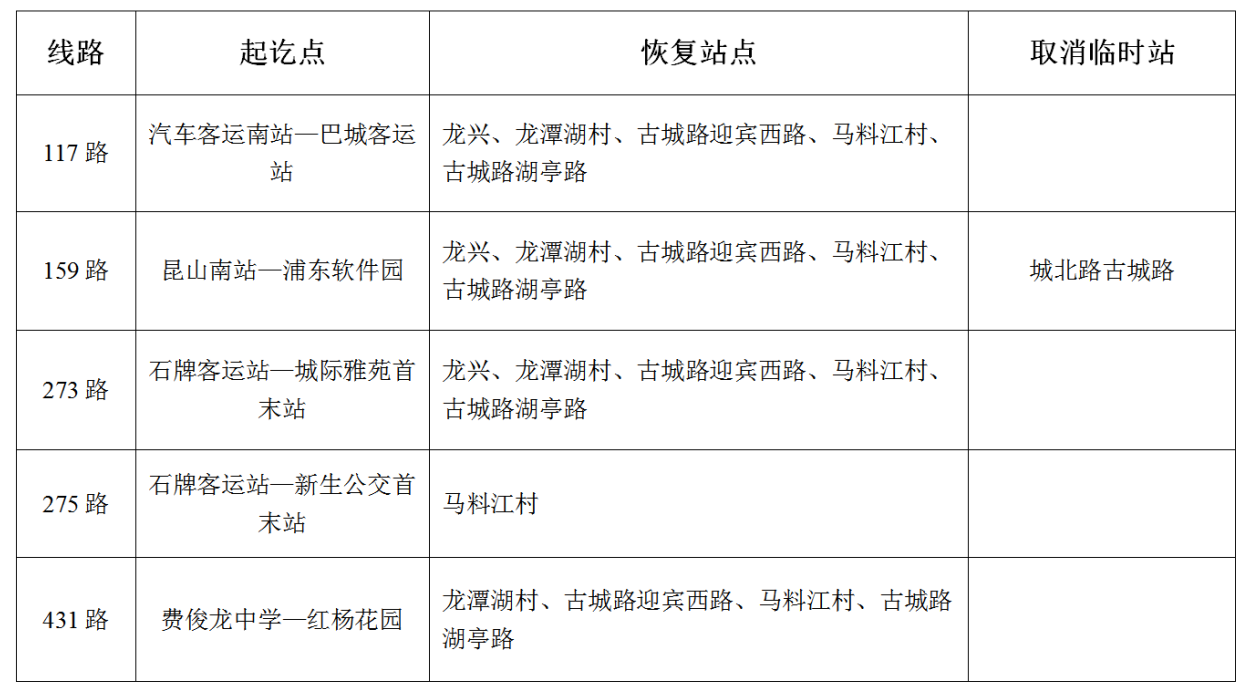 | 线路 | 起讫点 | 恢复站点 | 取消临时站 |
|---|---|---|---|
| 117 路 | 汽车客运南站—巴城客运站 | 龙兴、龙潭湖村、古城路迎宾西路、马料江村、古城路湖亭路 | |
| 159 路 | 昆山南站—浦东软件园 | 龙兴、龙潭湖村、古城路迎宾西路、马料江村、古城路湖亭路 | 城北路古城路 |
| 273 路 | 石牌客运站—城际雅苑首末站 | 龙兴、龙潭湖村、古城路迎宾西路、马料江村、古城路湖亭路 | |
| 275 路 | 石牌客运站—新生公交首末站 | 马料江村 | |
| 431 路 | 费俊龙中学—红杨花园 | 龙潭湖村、古城路迎宾西路、马料江村、古城路湖亭路 | |